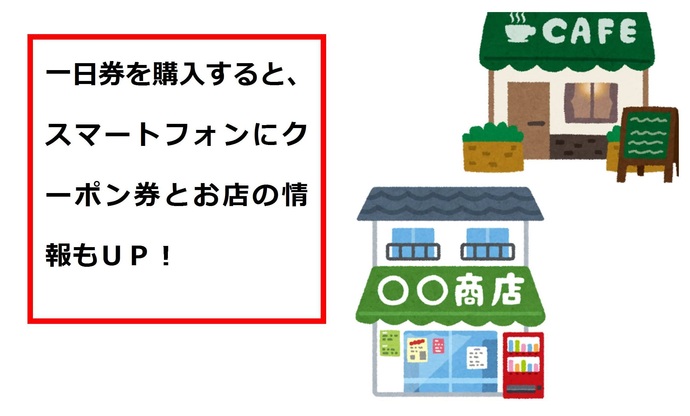 一日券を購入すると、スマートフォンにクーポン券とお店の情報もＵＰ！

CAFE

〇〇商店